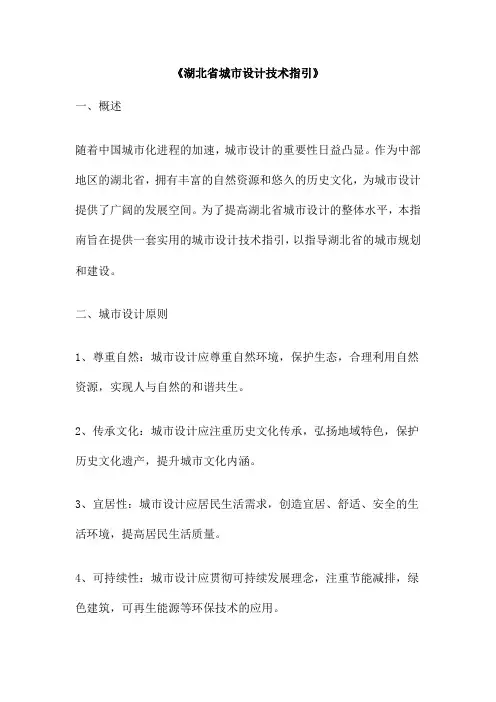 《湖北省城市设计技术指引》

一、概述

随着中国城市化进程的加速，城市设计的重要性日益凸显。作为中部地区的湖北省，拥有丰富的自然资源和悠久的历史文化，为城市设计提供了广阔的发展空间。为了提高湖北省城市设计的整体水平，本指南旨在提供一套实用的城市设计技术指引，以指导湖北省的城市规划和建设。

二、城市设计原则

1、尊重自然：城市设计应尊重自然环境，保护生态，合理利用自然资源，实现人与自然的和谐共生。

2、传承文化：城市设计应注重历史文化传承，弘扬地域特色，保护历史文化遗产，提升城市文化内涵。

3、宜居性：城市设计应居民生活需求，创造宜居、舒适、安全的生活环境，提高居民生活质量。

4、可持续性：城市设计应贯彻可持续发展理念，注重节能减排，绿色建筑，可再生能源等环保技术的应用。